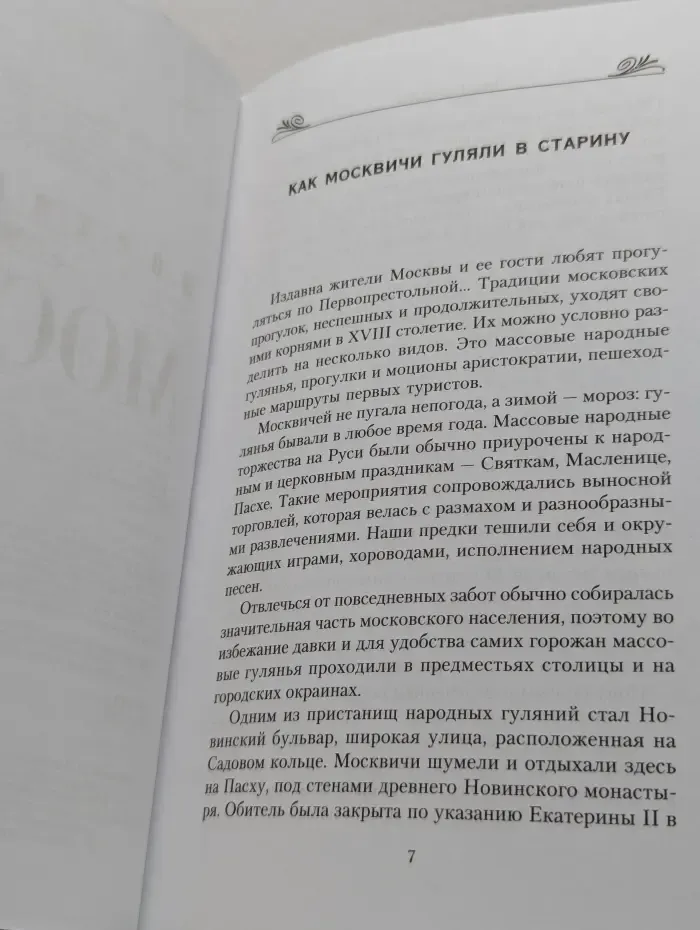 КАК МОСКВИЧИ ГУЛЯЛИ В СТАРИНУ

Издавна жители Москвы и ее гости любят прогуляться по Первопрестольной... Традиции московских прогулок, неспешных и продолжительных, уходят своими корнями в XVIII столетие. Их можно условно разделить на несколько видов. Это массовые народные гулянья, прогулки и моционы аристократии, пешеходные маршруты первых туристов.

Москвичей не пугала непогода, а зимой — мороз: гулянья бывали в любое время года. Массовые народные торжества на Руси были обычно приурочены к народным и церковным праздникам — Святкам, Масленице, Пасхе. Такие мероприятия сопровождались выносной торговлей, которая велась с размахом и разнообразными развлечениями. Наши предки тешили себя и окружающих играми, хороводами, исполнением народных песен.

Отвлечься от повседневных забот обычно собиралась значительная часть московского населения, поэтому во избежание давки и для удобства самих горожан массовые гулянья проходили в предместьях столицы и на городских окраинах.

Одним из пристанищ народных гуляний стал Новинский бульвар, широкая улица, расположенная на Садовом кольце. Москвичи шумели и отдыхали здесь на Пасху, под стенами древнего Новинского монастыря. Обитель была закрыта по указанию Екатерины II в

7